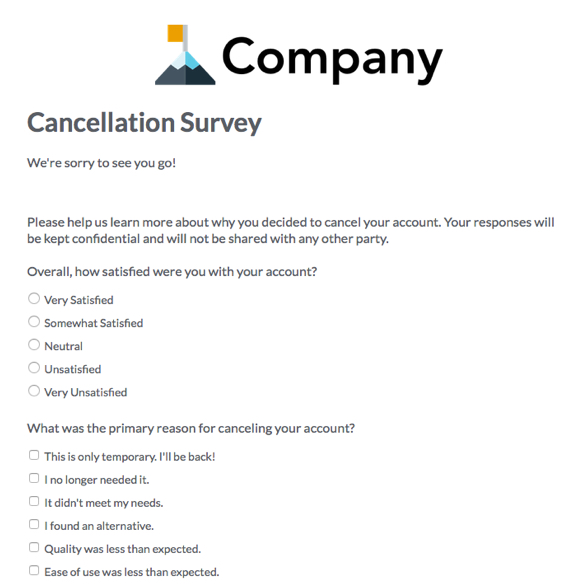 Company

Cancellation Survey

We're sorry to see you go!

Please help us learn more about why you decided to cancel your account. Your responses will be kept confidential and will not be shared with any other party.

Overall, how satisfied were you with your account?

Very Satisfied
Somewhat Satisfied
Neutral
Unsatisfied
Very Unsatisfied

What was the primary reason for canceling your account?

This is only temporary. I'll be back!
I no longer needed it.
It didn't meet my needs.
I found an alternative.
Quality was less than expected.
Ease of use was less than expected.